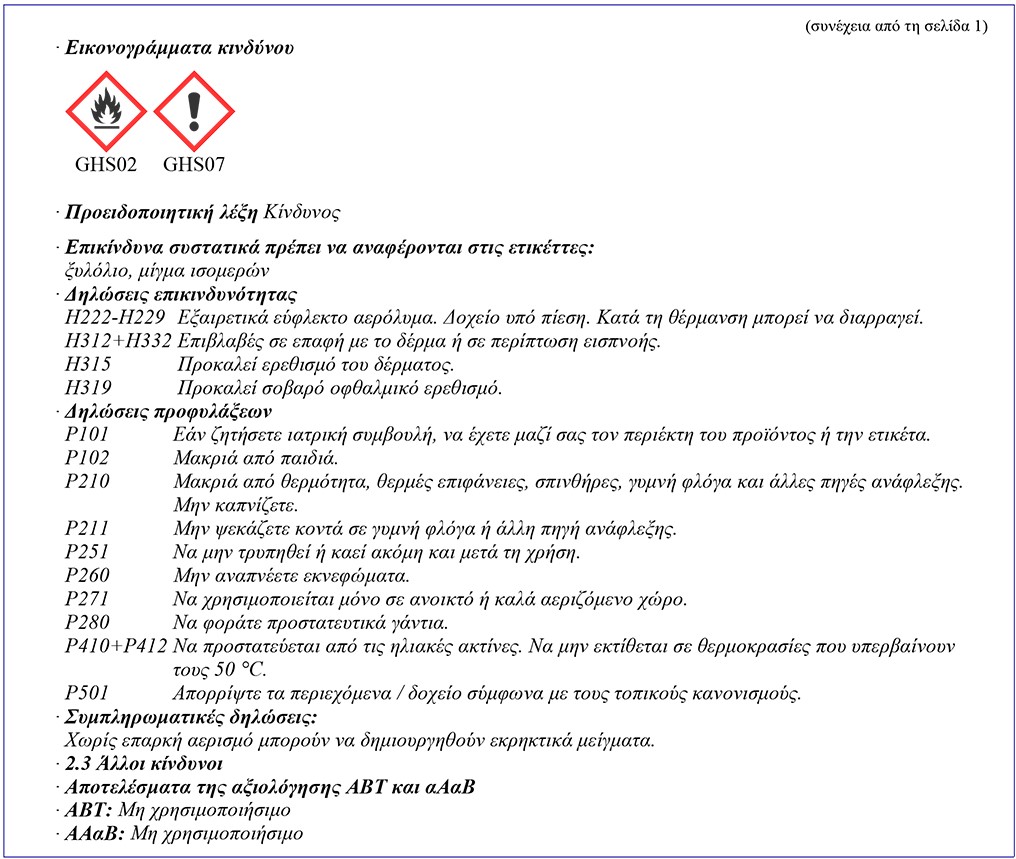 (συνέχεια από τη σελίδα 1)

· Εικονογράμματα κινδύνου

GHS02 GHS07

· Προειδοποιητική λέξη Κίνδυνος

· Επικίνδυνα συστατικά πρέπει να αναφέρονται στις ετικέττες:
ξυλόλιο, μίγμα ισομερών
· Δηλώσεις επικινδυνότητας
H222-H229 Εξαιρετικά εύφλεκτο αερόλυμα. Δοχείο υπό πίεση. Κατά τη θέρμανση μπορεί να διαρραγεί.
H312+H332 Επιβλαβές σε επαφή με το δέρμα ή σε περίπτωση εισπνοής.
H315 Προκαλεί ερεθισμό του δέρματος.
H319 Προκαλεί σοβαρό οφθαλμικό ερεθισμό.
· Δηλώσεις προφυλάξεων
P101 Εάν ζητήσετε ιατρική συμβουλή, να έχετε μαζί σας τον περιέκτη του προϊόντος ή την ετικέτα.
P102 Μακριά από παιδιά.
P210 Μακριά από θερμότητα, θερμές επιφάνειες, σπινθήρες, γυμνή φλόγα και άλλες πηγές ανάφλεξης. Μην καπνίζετε.
P211 Μην ψεκάζετε κοντά σε γυμνή φλόγα ή άλλη πηγή ανάφλεξης.
P251 Να μην τρυπηθεί ή καεί ακόμη και μετά τη χρήση.
P260 Μην αναπνέετε εκνεφώματα.
P271 Να χρησιμοποιείται μόνο σε ανοικτό ή καλά αεριζόμενο χώρο.
P280 Να φοράτε προστατευτικά γάντια.
P410+P412 Να προστατεύεται από τις ηλιακές ακτίνες. Να μην εκτίθεται σε θερμοκρασίες που υπερβαίνουν τους 50 °C.
P501 Απορρίψτε τα περιεχόμενα / δοχείο σύμφωνα με τους τοπικούς κανονισμούς.
· Συμπληρωματικές δηλώσεις:
Χωρίς επαρκή αερισμό μπορούν να δημιουργηθούν εκρηκτικά μείγματα.
· 2.3 Άλλοι κίνδυνοι
· Αποτελέσματα της αξιολόγησης ΑΒΤ και αΑαΒ
· ΑΒΤ: Μη χρησιμοποιήσιμο
· ΑΑαΒ: Μη χρησιμοποιήσιμο